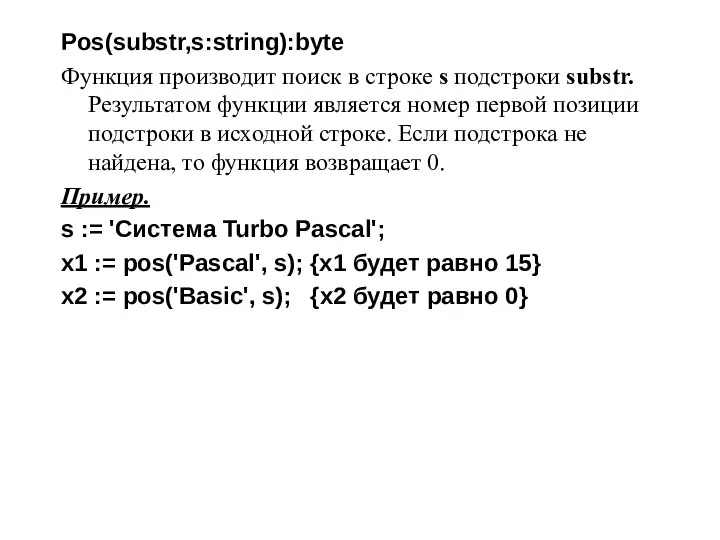 Pos(substr,s:string):byte

Функция производит поиск в строке s подстроки substr. Результатом функции является номер первой позиции подстроки в исходной строке. Если подстрока не найдена, то функция возвращает 0.

Пример.

s := 'Система Turbo Pascal';

x1 := pos('Pascal', s); {x1 будет равно 15}

x2 := pos('Basic', s); {x2 будет равно 0}